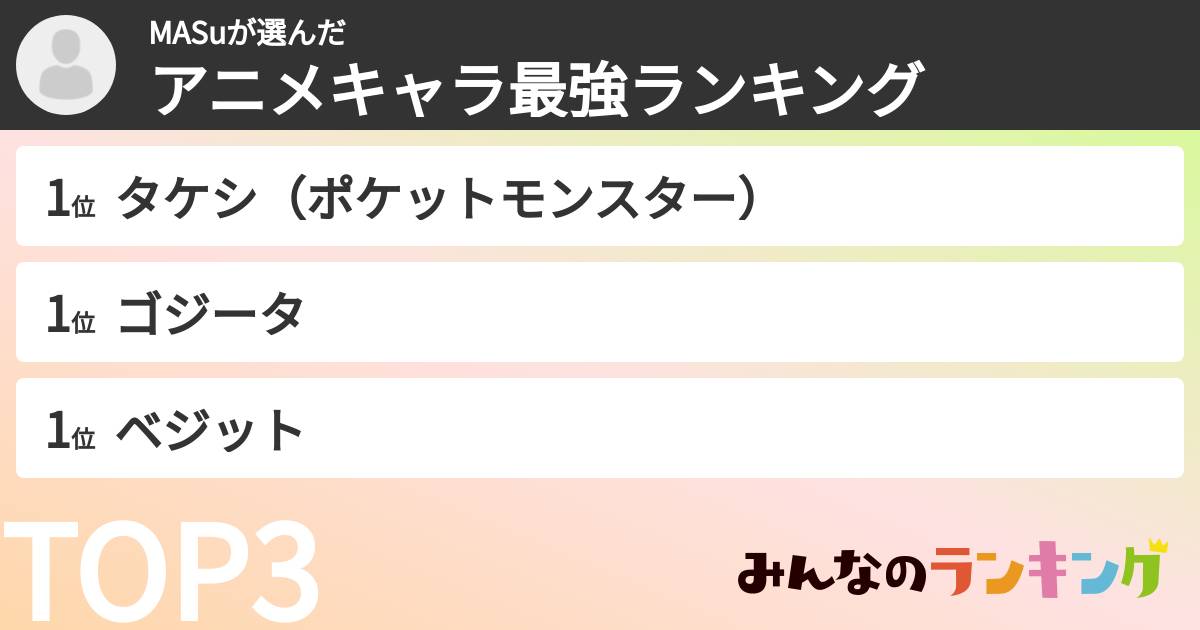 MASuが選んだ
アニメキャラ最強ランキング

1位 タケシ（ポケットモンスター）

1位 ゴジータ

1位 ベジット

TOP3

みんなのランキング